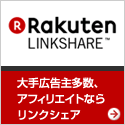 R Rakuten
LINKSHARE™

大手広告主多数、
アフィリエイトなら
リンクシェア